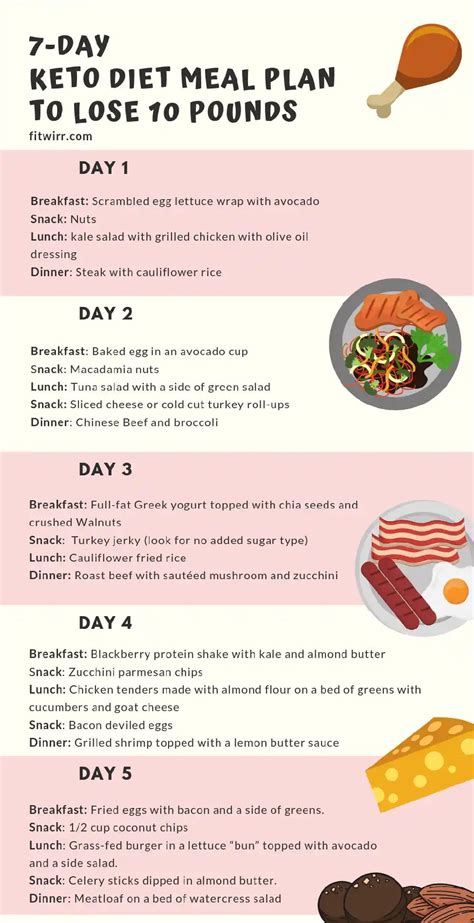 7-DAY
KETO DIET MEAL PLAN
TO LOSE 10 POUNDS
fitwirr.com

DAY 1

Breakfast: Scrambled egg lettuce wrap with avocado
Snack: Nuts
Lunch: kale salad with grilled chicken with olive oil dressing
Dinner: Steak with cauliflower rice

DAY 2

Breakfast: Baked egg in an avocado cup
Snack: Macadamia nuts
Lunch: Tuna salad with a side of green salad
Snack: Sliced cheese or cold cut turkey roll-ups
Dinner: Chinese Beef and broccoli

DAY 3

Breakfast: Full-fat Greek yogurt topped with chia seeds and crushed Walnuts
Snack: Turkey jerky (look for no added sugar type)
Lunch: Cauliflower fried rice
Dinner: Roast beef with sautéed mushroom and zucchini

DAY 4

Breakfast: Blackberry protein shake with kale and almond butter
Snack: Zucchini parmesan chips
Lunch: Chicken tenders made with almond flour on a bed of greens with cucumbers and goat cheese
Snack: Bacon deviled eggs
Dinner: Grilled shrimp topped with a lemon butter sauce

DAY 5

Breakfast: Fried eggs with bacon and a side of greens.
Snack: 1/2 cup coconut chips
Lunch: Grass-fed burger in a lettuce "bun" topped with avocado and a side salad.
Snack: Celery sticks dipped in almond butter.
Dinner: Meatloaf on a bed of watercress salad